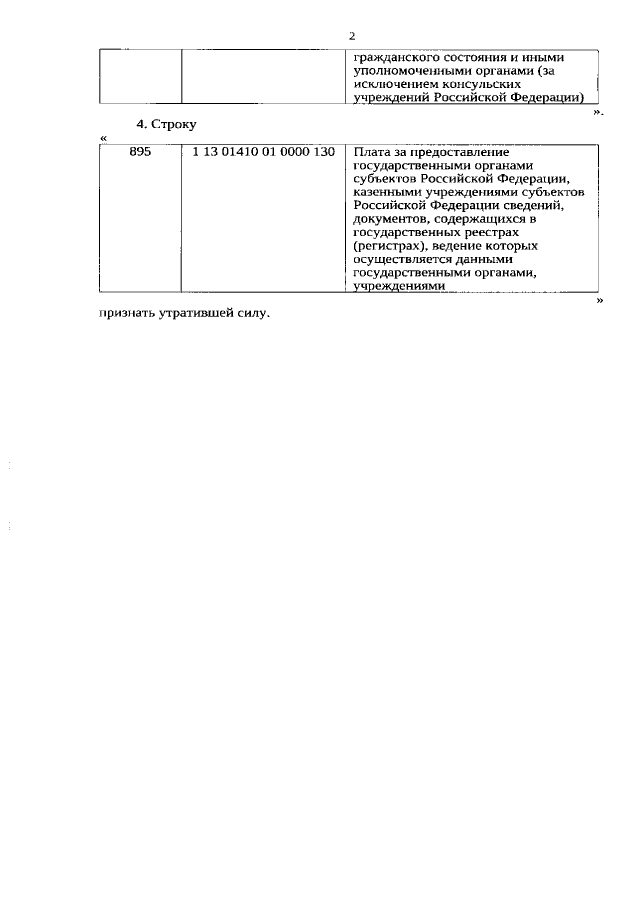 2

| | | гражданского состояния и иными уполномоченными органами (за исключением консульских учреждений Российской Федерации) |
|---|---|---|

».

4. Строку

«

| 895 | 1 13 01410 01 0000 130 | Плата за предоставление государственными органами субъектов Российской Федерации, казенными учреждениями субъектов Российской Федерации сведений, документов, содержащихся в государственных реестрах (регистрах), ведение которых осуществляется данными государственными органами, учреждениями |
|---|---|---|

»

признать утратившей силу.